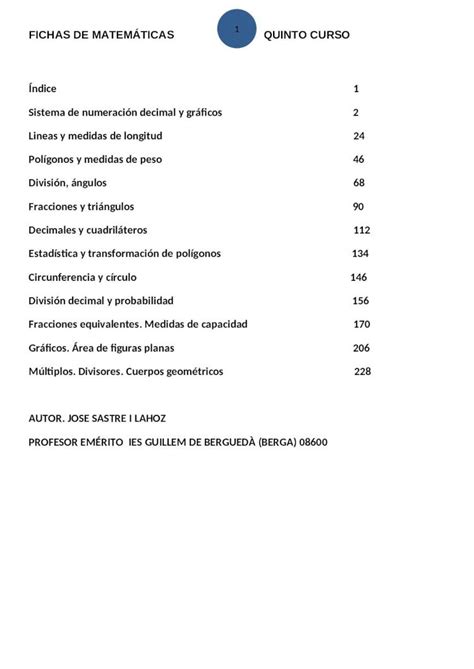 FICHAS DE MATEMÁTICAS 1 QUINTO CURSO

Índice 1

Sistema de numeración decimal y gráficos 2

Lineas y medidas de longitud 24

Polígonos y medidas de peso 46

División, ángulos 68

Fracciones y triángulos 90

Decimales y cuadriláteros 112

Estadística y transformación de polígonos 134

Circunferencia y círculo 146

División decimal y probabilidad 156

Fracciones equivalentes. Medidas de capacidad 170

Gráficos. Área de figuras planas 206

Múltiplos. Divisores. Cuerpos geométricos 228

AUTOR. JOSE SASTRE I LAHOZ

PROFESOR EMÉRITO IES GUILLEM DE BERGUEDÀ (BERGA) 08600